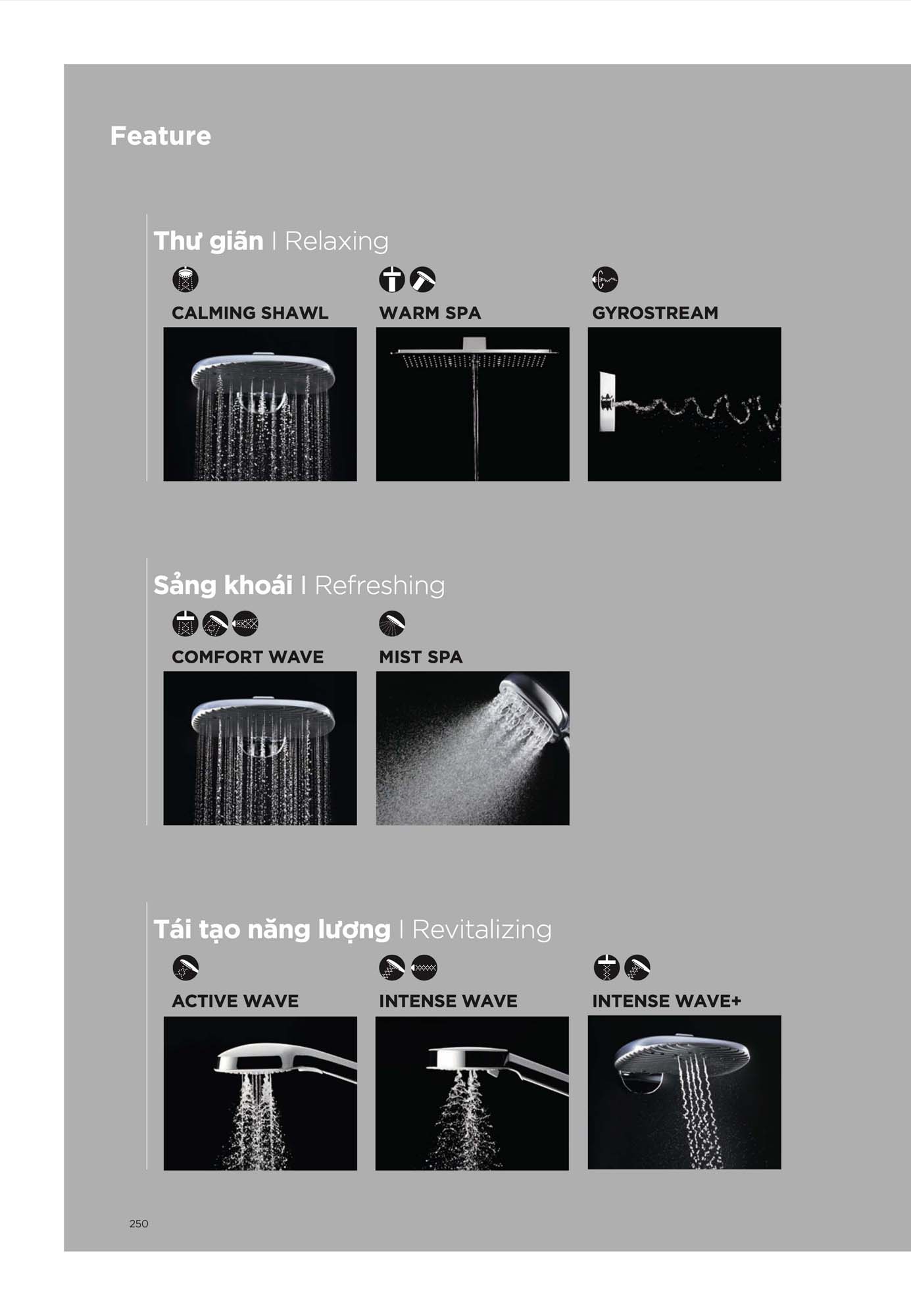 Feature

Thư giãn | Relaxing

CALMING SHAWL

WARM SPA

GYROSTREAM

Sảng khoái | Refreshing

COMFORT WAVE

MIST SPA

Tái tạo năng lượng | Revitalizing

ACTIVE WAVE

INTENSE WAVE

INTENSE WAVE+

250